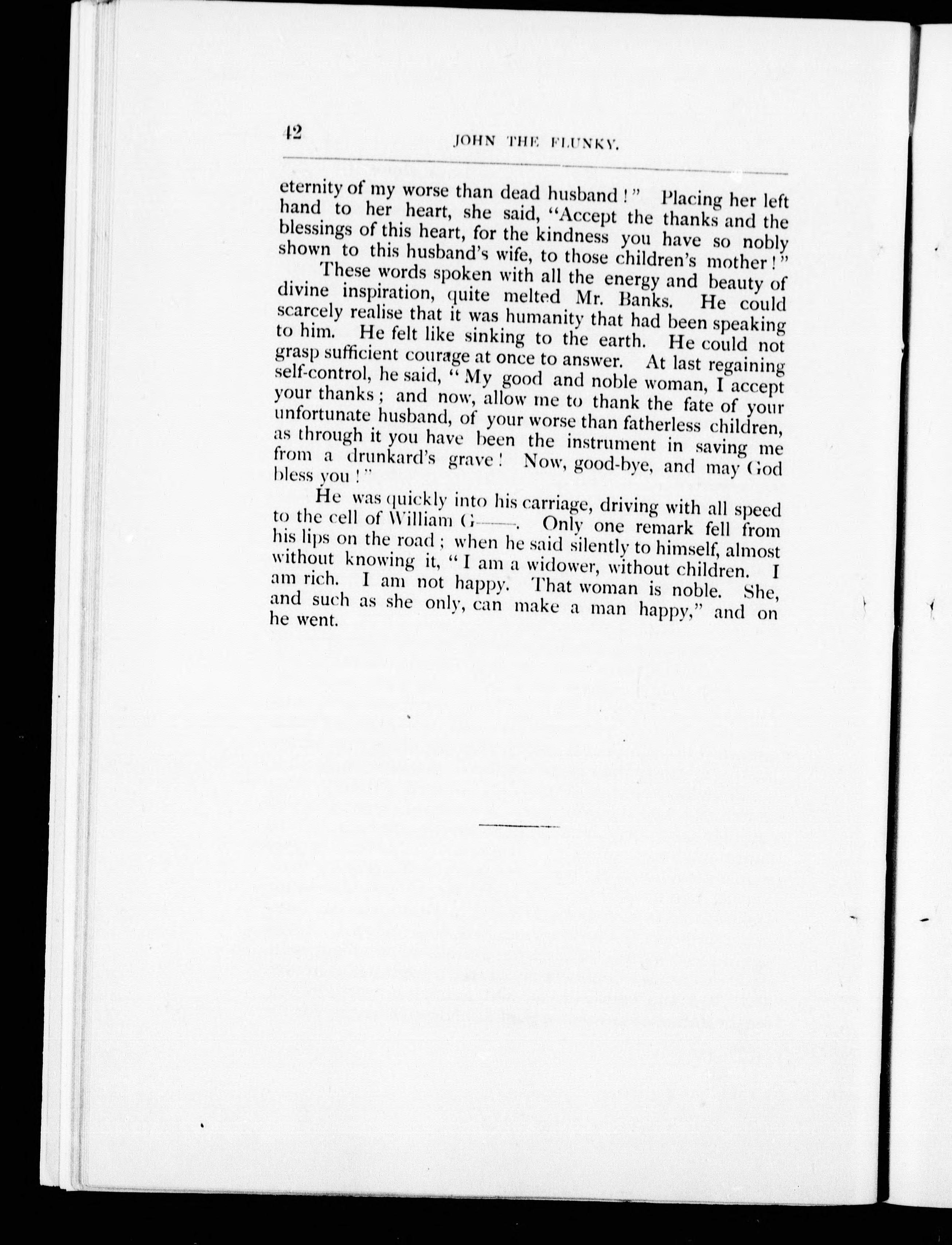 42

JOHN THE FLUNKY.

eternity of my worse than dead husband!" Placing her left hand to her heart, she said, "Accept the thanks and the blessings of this heart, for the kindness you have so nobly shown to this husband's wife, to those children's mother!"

These words spoken with all the energy and beauty of divine inspiration, quite melted Mr. Banks. He could scarcely realise that it was humanity that had been speaking to him. He felt like sinking to the earth. He could not grasp sufficient courage at once to answer. At last regaining self-control, he said, "My good and noble woman, I accept your thanks; and now, allow me to thank the fate of your unfortunate husband, of your worse than fatherless children, as through it you have been the instrument in saving me from a drunkard's grave! Now, good-bye, and may God bless you!"

He was quickly into his carriage, driving with all speed to the cell of William G——. Only one remark fell from his lips on the road; when he said silently to himself, almost without knowing it, "I am a widower, without children. I am rich. I am not happy. That woman is noble. She, and such as she only, can make a man happy," and on he went.